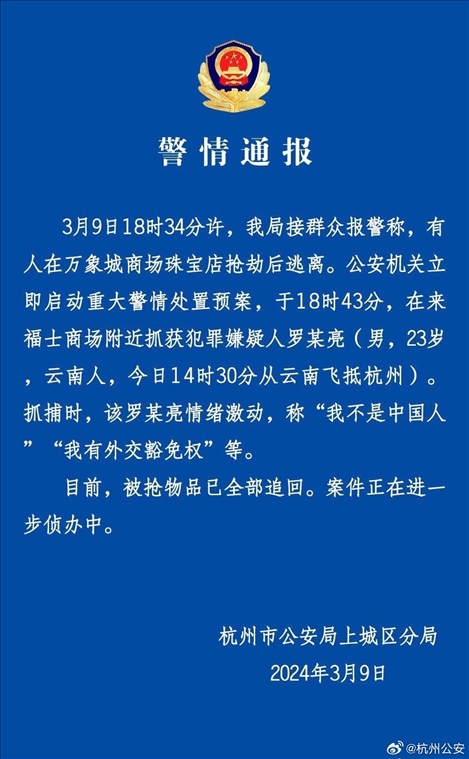 警情通报

3月9日18时34分许，我局接群众报警称，有人在万象城商场珠宝店抢劫后逃离。公安机关立即启动重大警情处置预案，于18时43分，在来福士商场附近抓获犯罪嫌疑人罗某亮（男，23岁，云南人，今日14时30分从云南飞抵杭州）。抓捕时，该罗某亮情绪激动，称“我不是中国人”“我有外交豁免权”等。

目前，被抢物品已全部追回。案件正在进一步侦办中。

杭州市公安局上城区分局
2024年3月9日

@杭州公安